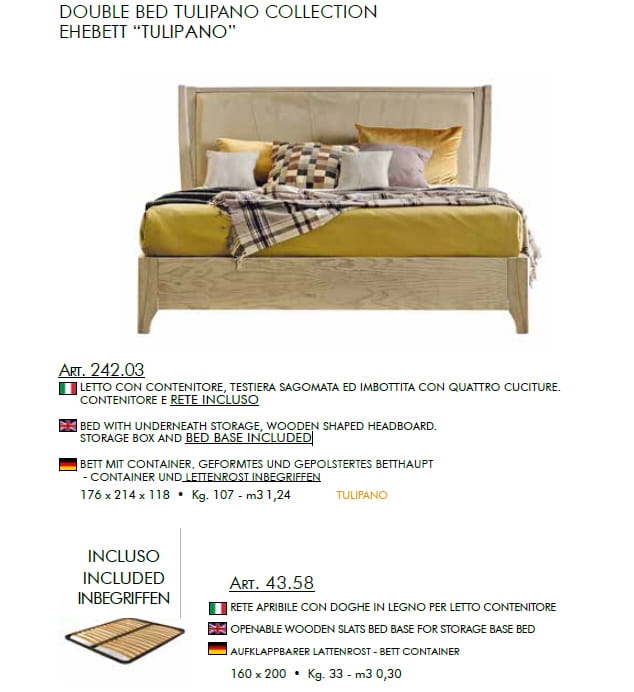 DOUBLE BED TULIPANO COLLECTION
EHEBETT "TULIPANO"

ART. 242.03
LETTO CON CONTENITORE, TESTIERA SAGOMATA ED IMBOTTITA CON QUATTRO CUCITURE. CONTENITORE E RETE INCLUSO

BED WITH UNDERNEATH STORAGE, WOODEN SHAPED HEADBOARD. STORAGE BOX AND BED BASE INCLUDED

BETT MIT CONTAINER, GEFORMTES UND GEPOLSTERTES BETTHAUPT - CONTAINER UND LETTENROST INBEGRIFFEN

176 x 214 x 118 • Kg. 107 - m3 1,24

TULIPANO

INCLUSO
INCLUDED
INBEGRIFFEN

ART. 43.58
RETE APRIBILE CON DOGHE IN LEGNO PER LETTO CONTENITORE

OPENABLE WOODEN SLATS BED BASE FOR STORAGE BASE BED

AUFKLAPPBARER LATTENROST - BETT CONTAINER

160 x 200 • Kg. 33 - m3 0,30